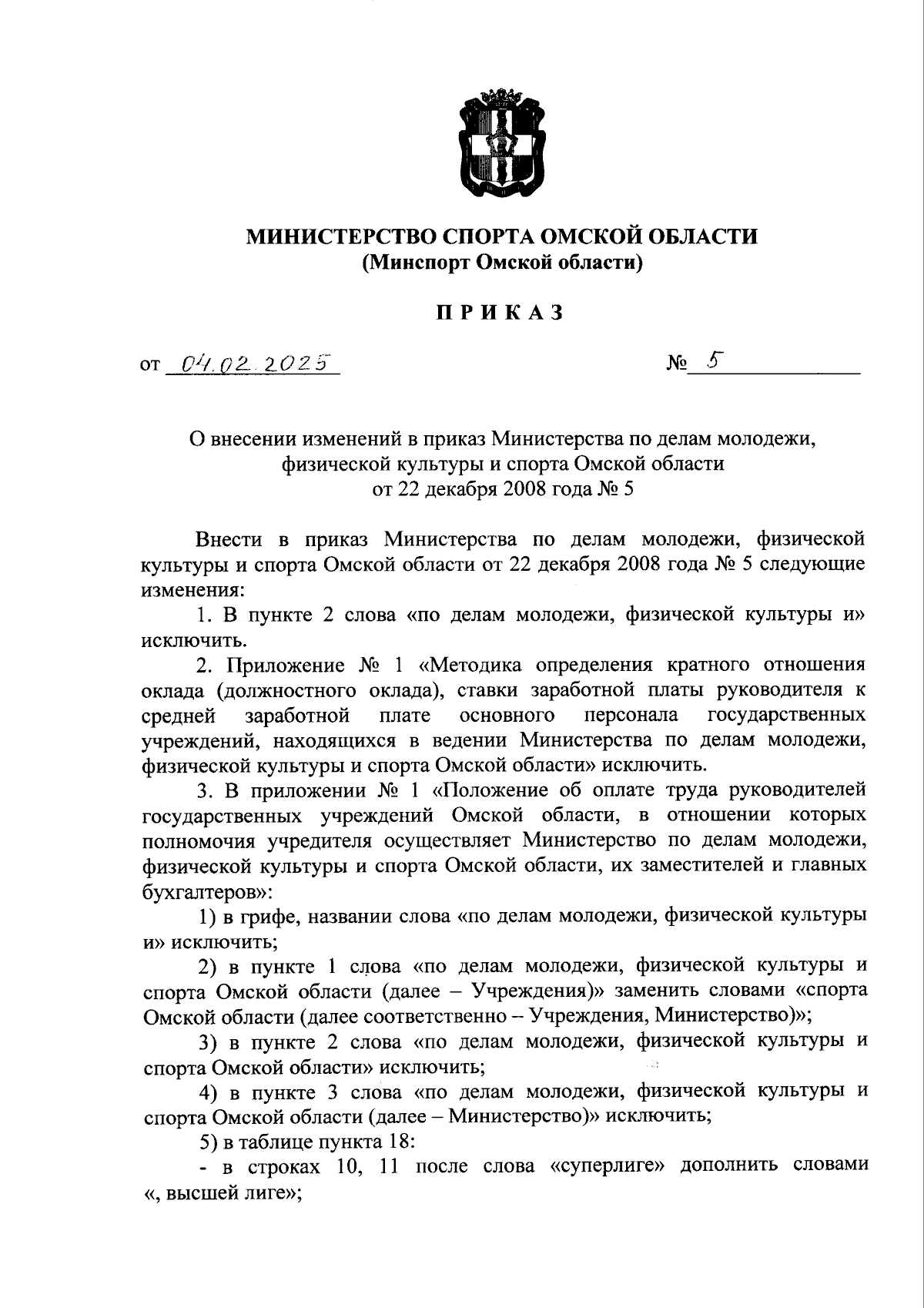 МИНИСТЕРСТВО СПОРТА ОМСКОЙ ОБЛАСТИ
(Минспорт Омской области)

ПРИКАЗ

от 04.02.2025 № 5

О внесении изменений в приказ Министерства по делам молодежи, физической культуры и спорта Омской области от 22 декабря 2008 года № 5

Внести в приказ Министерства по делам молодежи, физической культуры и спорта Омской области от 22 декабря 2008 года № 5 следующие изменения:

1. В пункте 2 слова «по делам молодежи, физической культуры и» исключить.

2. Приложение № 1 «Методика определения кратного отношения оклада (должностного оклада), ставки заработной платы руководителя к средней заработной плате основного персонала государственных учреждений, находящихся в ведении Министерства по делам молодежи, физической культуры и спорта Омской области» исключить.

3. В приложении № 1 «Положение об оплате труда руководителей государственных учреждений Омской области, в отношении которых полномочия учредителя осуществляет Министерство по делам молодежи, физической культуры и спорта Омской области, их заместителей и главных бухгалтеров»:

1) в грифе, названии слова «по делам молодежи, физической культуры и» исключить;

2) в пункте 1 слова «по делам молодежи, физической культуры и спорта Омской области (далее – Учреждения)» заменить словами «спорта Омской области (далее соответственно – Учреждения, Министерство)»;

3) в пункте 2 слова «по делам молодежи, физической культуры и спорта Омской области» исключить;

4) в пункте 3 слова «по делам молодежи, физической культуры и спорта Омской области (далее – Министерство)» исключить;

5) в таблице пункта 18:

- в строках 10, 11 после слова «суперлиге» дополнить словами «, высшей лиге»;